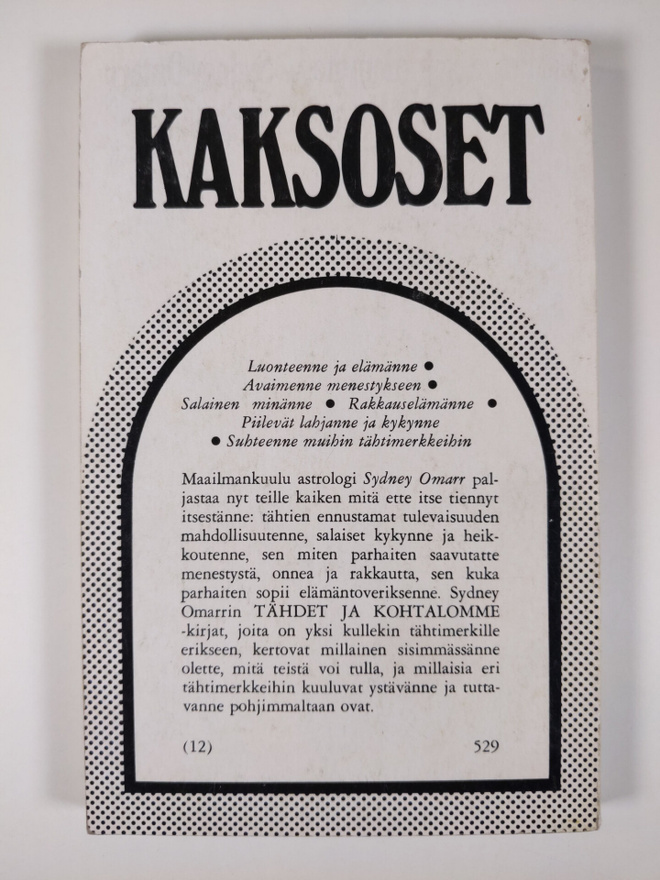 KAKSOSET

Luonteenne ja elämänne •
Avaimenne menestykseen •
Salainen minänne • Rakkauselämänne •
Piilevät lahjanne ja kykynne
• Suhteenne muihin tähtimerkkeihin

Maailmankuulu astrologi Sydney Omarr paljastaa nyt teille kaiken mitä ette itse tiennyt itsestänne: tähtien ennustamat tulevaisuuden mahdollisuutenne, salaiset kykynne ja heikkoutenne, sen miten parhaiten saavutatte menestystä, onnea ja rakkautta, sen kuka parhaiten sopii elämäntoveriksenne. Sydney Omarrin TÄHDET JA KOHTALOMME -kirjat, joita on yksi kullekin tähtimerkille erikseen, kertovat millainen sisimmässänne olette, mitä teistä voi tulla, ja millaisia eri tähtimerkkeihin kuuluvat ystävänne ja tuttavanne pohjimmaltaan ovat.

(12) 529